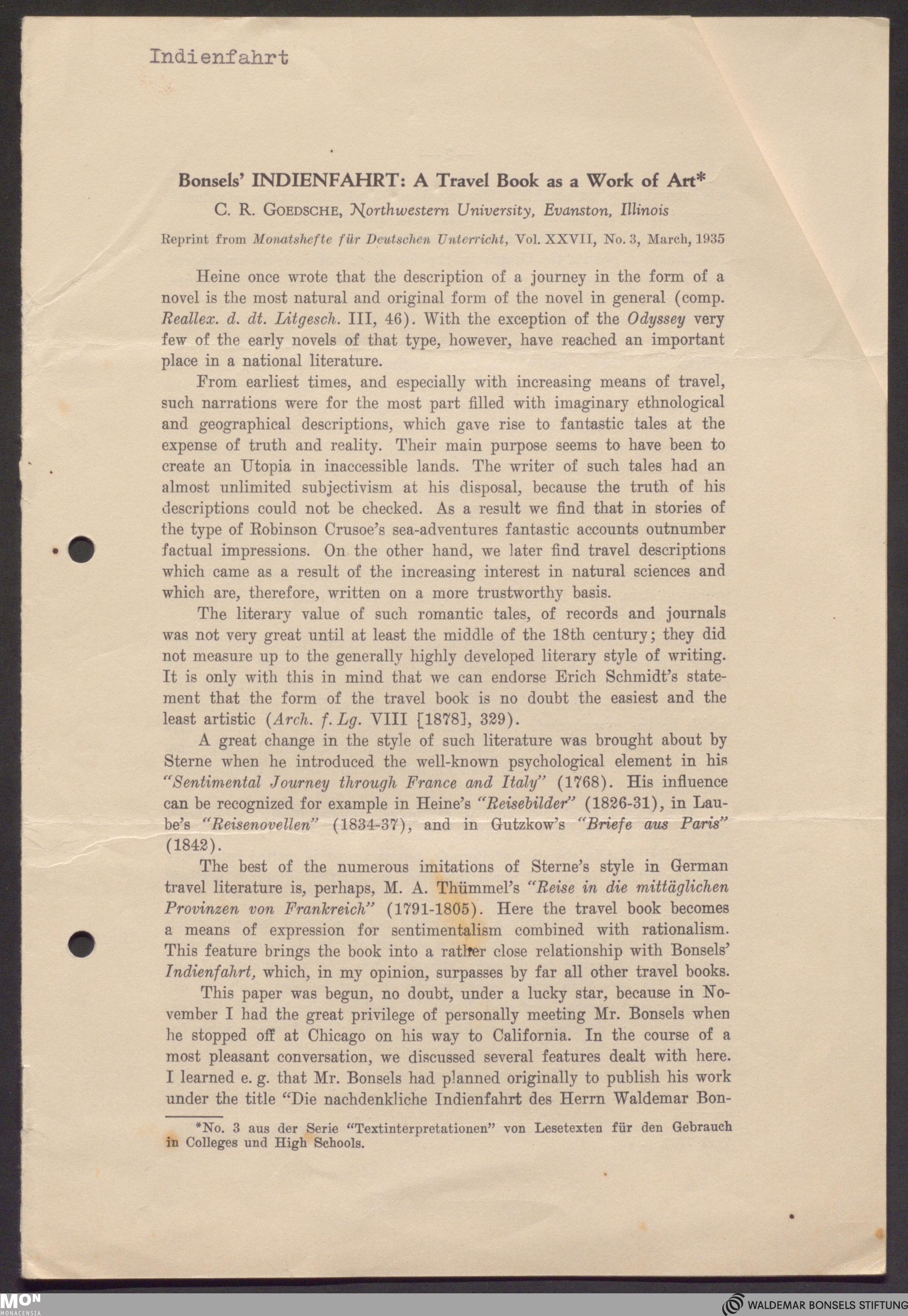 Indienfahrt

Bonsels' INDIENFAHRT: A Travel Book as a Work of Art*

C. R. GOEDSCHE, Northwestern University, Evanston, Illinois

Reprint from Monatshefte für Deutschen Unterricht, Vol. XXVII, No. 3, March, 1935

Heine once wrote that the description of a journey in the form of a novel is the most natural and original form of the novel in general (comp. Reallex. d. dt. Litgesch. III, 46). With the exception of the Odyssey very few of the early novels of that type, however, have reached an important place in a national literature.

From earliest times, and especially with increasing means of travel, such narrations were for the most part filled with imaginary ethnological and geographical descriptions, which gave rise to fantastic tales at the expense of truth and reality. Their main purpose seems to have been to create an Utopia in inaccessible lands. The writer of such tales had an almost unlimited subjectivism at his disposal, because the truth of his descriptions could not be checked. As a result we find that in stories of the type of Robinson Crusoe's sea-adventures fantastic accounts outnumber factual impressions. On the other hand, we later find travel descriptions which came as a result of the increasing interest in natural sciences and which are, therefore, written on a more trustworthy basis.

The literary value of such romantic tales, of records and journals was not very great until at least the middle of the 18th century; they did not measure up to the generally highly developed literary style of writing. It is only with this in mind that we can endorse Erich Schmidt's statement that the form of the travel book is no doubt the easiest and the least artistic (Arch. f. Lg. VIII [1878], 329).

A great change in the style of such literature was brought about by Sterne when he introduced the well-known psychological element in his "Sentimental Journey through France and Italy" (1768). His influence can be recognized for example in Heine's "Reisebilder" (1826-31), in Laube's "Reisenovellen" (1834-37), and in Gutzkow's "Briefe aus Paris" (1842).

The best of the numerous imitations of Sterne's style in German travel literature is, perhaps, M. A. Thümmel's "Reise in die mittäglichen Provinzen von Frankreich" (1791-1805). Here the travel book becomes a means of expression for sentimentalism combined with rationalism. This feature brings the book into a rather close relationship with Bonsels' Indienfahrt, which, in my opinion, surpasses by far all other travel books.

This paper was begun, no doubt, under a lucky star, because in November I had the great privilege of personally meeting Mr. Bonsels when he stopped off at Chicago on his way to California. In the course of a most pleasant conversation, we discussed several features dealt with here. I learned e. g. that Mr. Bonsels had planned originally to publish his work under the title "Die nachdenkliche Indienfahrt des Herrn Waldemar Bon-

*No. 3 aus der Serie "Textinterpretationen" von Lesetexten für den Gebrauch in Colleges und High Schools.

MON MONACENSIA

WALDEMAR BONSELS STIFTUNG